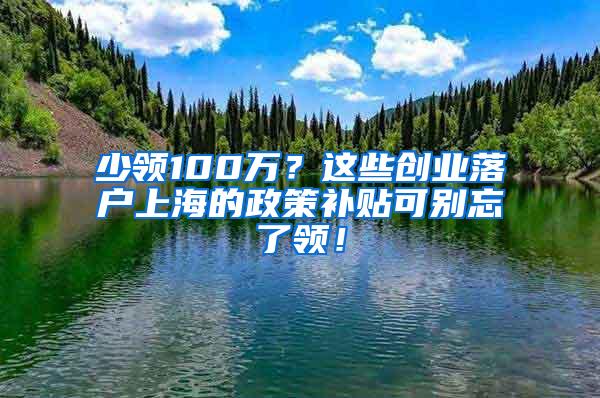 少领100万？这些创业落户上海的政策补贴可别忘了领！